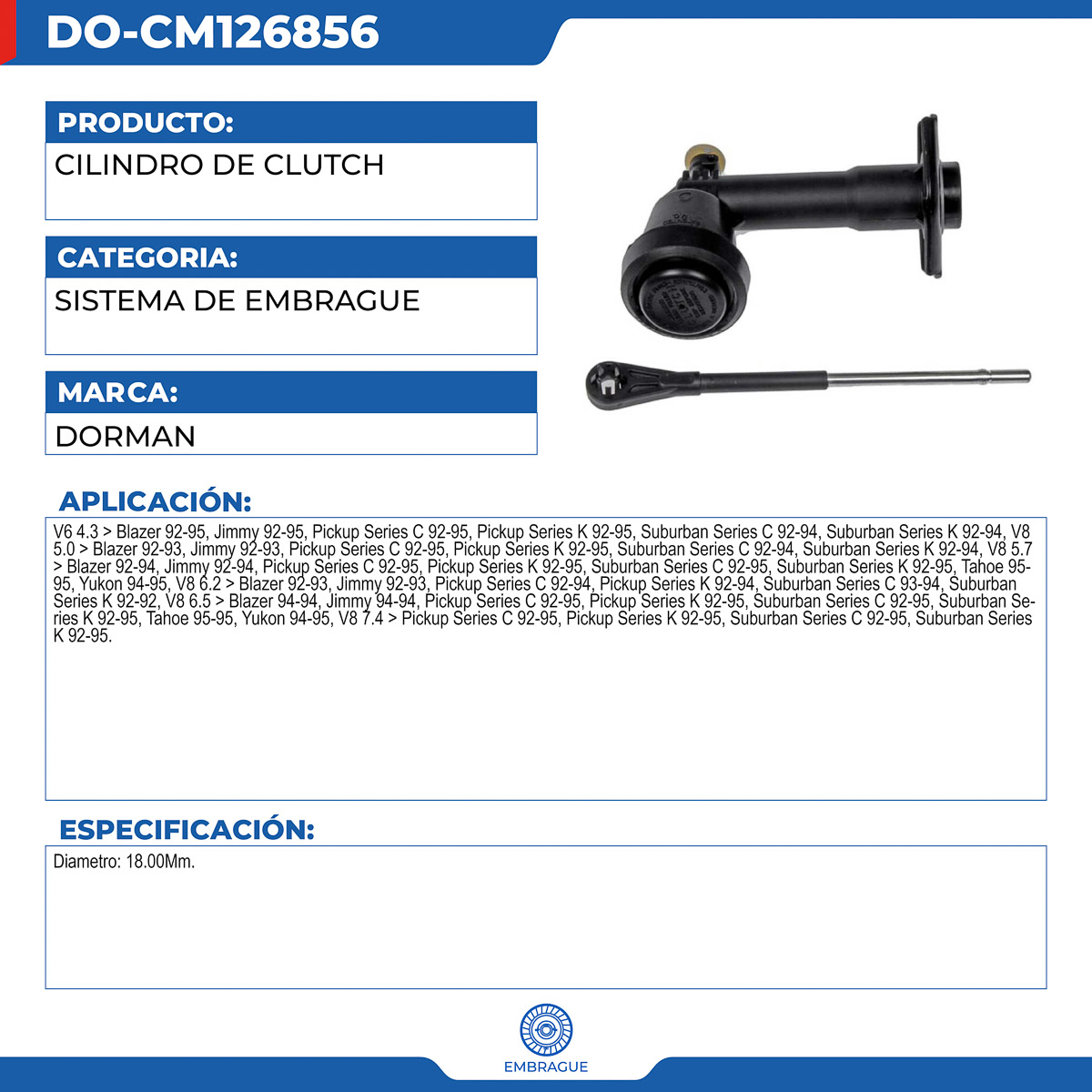 DO-CM126856

PRODUCTO:

CILINDRO DE CLUTCH

CATEGORIA:

SISTEMA DE EMBRAGUE

MARCA:

DORMAN

APLICACIÓN:

V6 4.3 > Blazer 92-95, Jimmy 92-95, Pickup Series C 92-95, Pickup Series K 92-95, Suburban Series C 92-94, Suburban Series K 92-94, V8 5.0 > Blazer 92-93, Jimmy 92-93, Pickup Series C 92-95, Pickup Series K 92-95, Suburban Series C 92-94, Suburban Series K 92-94, V8 5.7 > Blazer 92-94, Jimmy 92-94, Pickup Series C 92-95, Pickup Series K 92-95, Suburban Series C 92-95, Suburban Series K 92-95, Tahoe 95-95, Yukon 94-95, V8 6.2 > Blazer 92-93, Jimmy 92-93, Pickup Series C 92-94, Pickup Series K 92-94, Suburban Series C 93-94, Suburban Series K 92-92, V8 6.5 > Blazer 94-94, Jimmy 94-94, Pickup Series C 92-95, Pickup Series K 92-95, Suburban Series C 92-95, Suburban Series K 92-95, Tahoe 95-95, Yukon 94-95, V8 7.4 > Pickup Series C 92-95, Pickup Series K 92-95, Suburban Series C 92-95, Suburban Series K 92-95.

ESPECIFICACIÓN:

Diametro: 18.00Mm.

EMBRAGUE